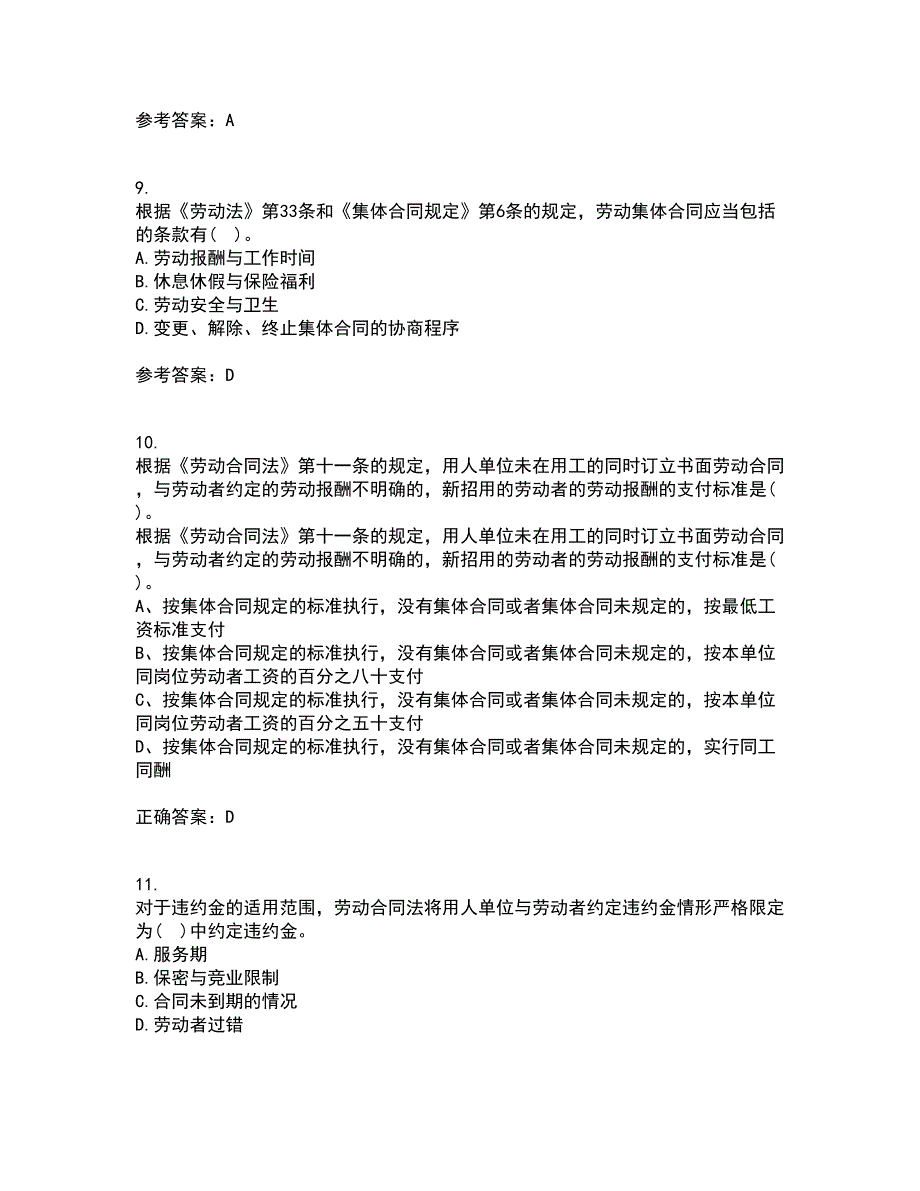 参考答案：A

9.
根据《劳动法》第33条和《集体合同规定》第6条的规定，劳动集体合同应当包括的条款有（ ）。
A.劳动报酬与工作时间
B.休息休假与保险福利
C.劳动安全与卫生
D.变更、解除、终止集体合同的协商程序

参考答案：D

10.
根据《劳动合同法》第十一条的规定，用人单位未在用工的同时订立书面劳动合同，与劳动者约定的劳动报酬不明确的，新招用的劳动者的劳动报酬的支付标准是（ ）。
根据《劳动合同法》第十一条的规定，用人单位未在用工的同时订立书面劳动合同，与劳动者约定的劳动报酬不明确的，新招用的劳动者的劳动报酬的支付标准是（ ）。
A、按集体合同规定的标准执行，没有集体合同或者集体合同未规定的，按最低工资标准支付
B、按集体合同规定的标准执行，没有集体合同或者集体合同未规定的，按本单位同岗位劳动者工资的百分之八十支付
C、按集体合同规定的标准执行，没有集体合同或者集体合同未规定的，按本单位同岗位劳动者工资的百分之五十支付
D、按集体合同规定的标准执行，没有集体合同或者集体合同未规定的，实行同工同酬

正确答案：D

11.
对于违约金的适用范围，劳动合同法将用人单位与劳动者约定违约金情形严格限定为（ ）中约定违约金。
A.服务期
B.保密与竞业限制
C.合同未到期的情况
D.劳动者过错